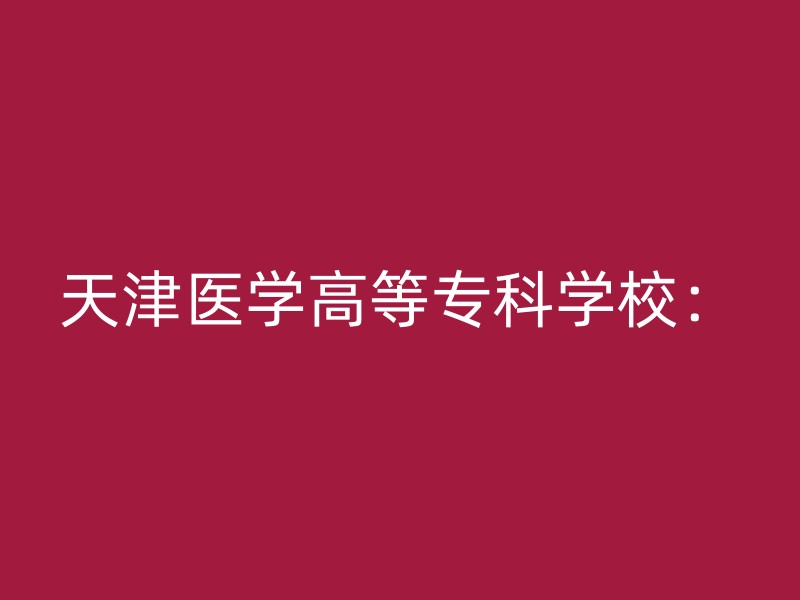 天津医学高等专科学校：